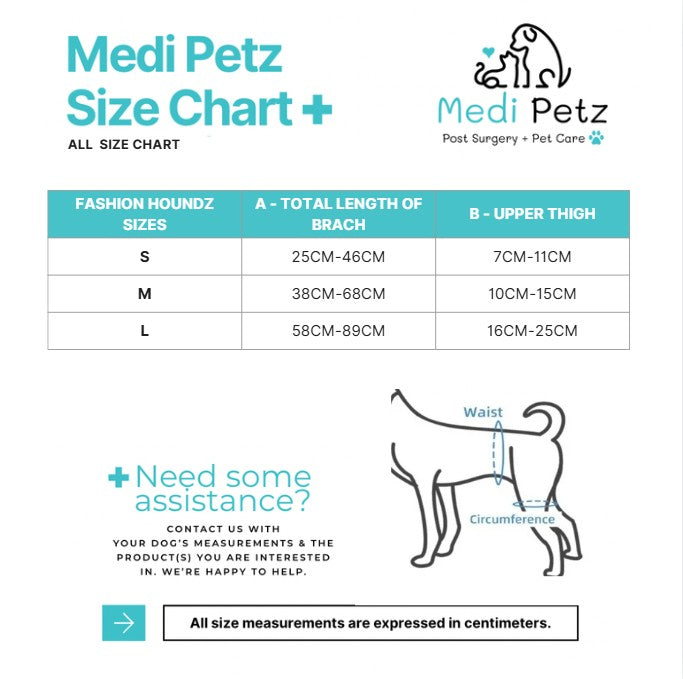 Medi Petz
Size Chart +

ALL SIZE CHART

Medi Petz
Post Surgery + Pet Care

| FASHION HOUNDZ SIZES | A - TOTAL LENGTH OF BRACH | B - UPPER THIGH |
|---|---|---|
| S | 25CM-46CM | 7CM-11CM |
| M | 38CM-68CM | 10CM-15CM |
| L | 58CM-89CM | 16CM-25CM |

Waist

Circumference

+ Need some assistance?

CONTACT US WITH YOUR DOG'S MEASUREMENTS & THE PRODUCT(S) YOU ARE INTERESTED IN. WE'RE HAPPY TO HELP.

All size measurements are expressed in centimeters.